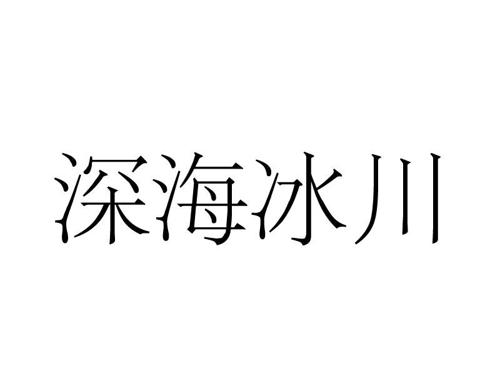 深海冰川